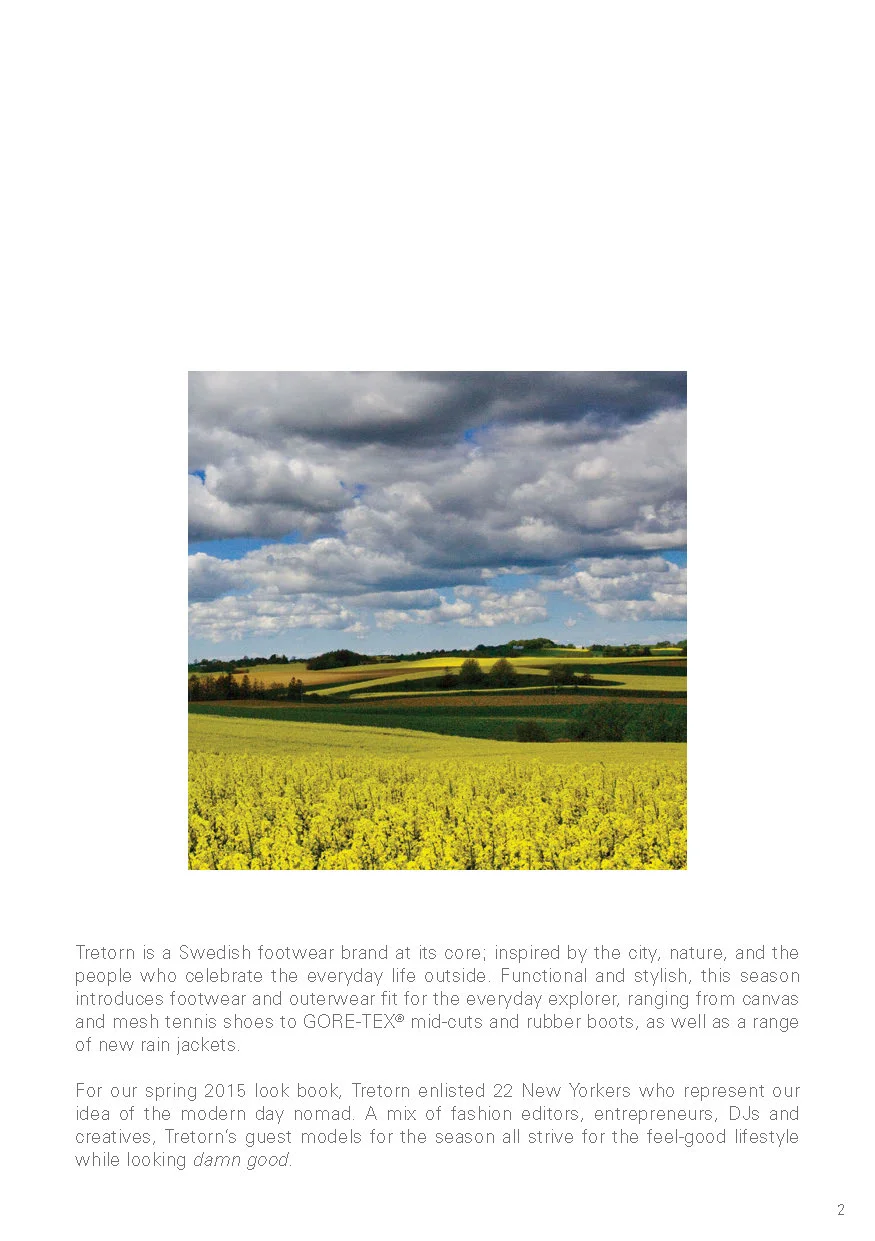 Tretorn is a Swedish footwear brand at its core; inspired by the city, nature, and the people who celebrate the everyday life outside. Functional and stylish, this season introduces footwear and outerwear fit for the everyday explorer, ranging from canvas and mesh tennis shoes to GORE-TEX® mid-cuts and rubber boots, as well as a range of new rain jackets.

For our spring 2015 look book, Tretorn enlisted 22 New Yorkers who represent our idea of the modern day nomad. A mix of fashion editors, entrepreneurs, DJs and creatives, Tretorn's guest models for the season all strive for the feel-good lifestyle while looking damn good.

2